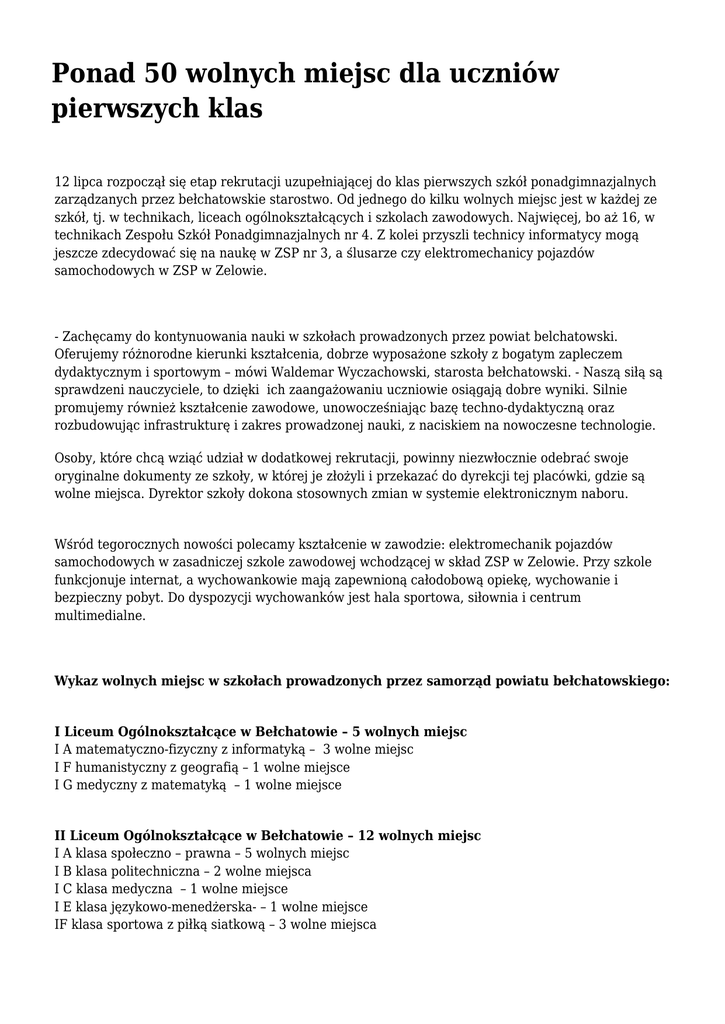 Ponad 50 wolnych miejsc dla uczniów pierwszych klas

12 lipca rozpoczął się etap rekrutacji uzupełniającej do klas pierwszych szkół ponadgimnazjalnych zarządzanych przez bełchatowskie starostwo. Od jednego do kilku wolnych miejsc jest w każdej ze szkół, tj. w technikach, liceach ogólnokształcących i szkolach zawodowych. Najwięcej, bo aż 16, w technikach Zespołu Szkół Ponadgimnazjalnych nr 4. Z kolei przyszli technicy informatycy mogą jeszcze zdecydować się na naukę w ZSP nr 3, a ślusarze czy elektromechanicy pojazdów samochodowych w ZSP w Zelowie.

- Zachęcamy do kontynuowania nauki w szkołach prowadzonych przez powiat belchatowski. Oferujemy różnorodne kierunki kształcenia, dobrze wyposażone szkoły z bogatym zapleczem dydaktycznym i sportowym – mówi Waldemar Wyczachowski, starosta bełchatowski. - Naszą siłą są sprawdzeni nauczyciele, to dzięki ich zaangażowaniu uczniowie osiągają dobre wyniki. Silnie promujemy również kształcenie zawodowe, unowocześniając bazę techno-dydaktyczną oraz rozbudowując infrastrukturę i zakres prowadzonej nauki, z naciskiem na nowoczesne technologie.

Osoby, które chcą wziąć udział w dodatkowej rekrutacji, powinny niezwłocznie odebrać swoje oryginalne dokumenty ze szkoły, w której je złożyli i przekazać do dyrekcji tej placówki, gdzie są wolne miejsca. Dyrektor szkoły dokona stosownych zmian w systemie elektronicznym naboru.

Wśród tegorocznych nowości polecamy kształcenie w zawodzie: elektromechanik pojazdów samochodowych w zasadniczej szkole zawodowej wchodzącej w skład ZSP w Zelowie. Przy szkole funkcjonuje internat, a wychowankowie mają zapewnioną całodobową opiekę, wychowanie i bezpieczny pobyt. Do dyspozycji wychowanków jest hala sportowa, siłownia i centrum multimedialne.

Wykaz wolnych miejsc w szkołach prowadzonych przez samorząd powiatu bełchatowskiego:

I Liceum Ogólnokształcące w Bełchatowie – 5 wolnych miejsc
I A matematyczno-fizyczny z informatyką – 3 wolne miejsc
I F humanistyczny z geografią – 1 wolne miejsce
I G medyczny z matematyką – 1 wolne miejsce

II Liceum Ogólnokształcące w Bełchatowie – 12 wolnych miejsc
I A klasa społeczno – prawna – 5 wolnych miejsc
I B klasa politechniczna – 2 wolne miejsca
I C klasa medyczna – 1 wolne miejsce
I E klasa językowo-menedżerska- – 1 wolne miejsce
IF klasa sportowa z piłką siatkową – 3 wolne miejsca